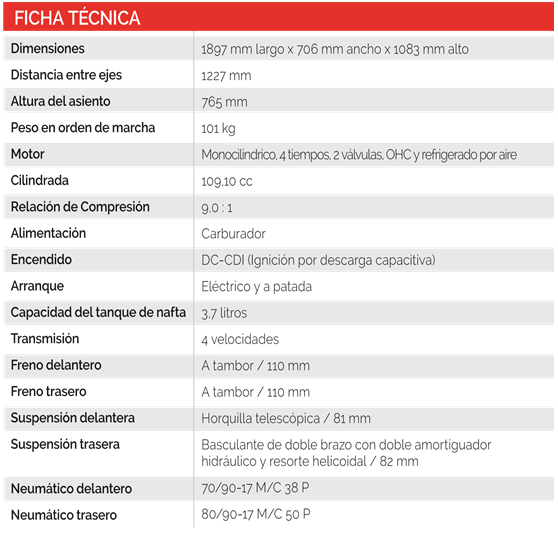 FICHA TÉCNICA

| | |
|---|---|
| Dimensiones | 1897 mm largo x 706 mm ancho x 1083 mm alto |
| Distancia entre ejes | 1227 mm |
| Altura del asiento | 765 mm |
| Peso en orden de marcha | 101 kg |
| Motor | Monocilíndrico, 4 tiempos, 2 válvulas, OHC y refrigerado por aire |
| Cilindrada | 109,10 cc |
| Relación de Compresión | 9,0 : 1 |
| Alimentación | Carburador |
| Encendido | DC-CDI (Ignición por descarga capacitiva) |
| Arranque | Eléctrico y a patada |
| Capacidad del tanque de nafta | 3,7 litros |
| Transmisión | 4 velocidades |
| Freno delantero | A tambor / 110 mm |
| Freno trasero | A tambor / 110 mm |
| Suspensión delantera | Horquilla telescópica / 81 mm |
| Suspensión trasera | Basculante de doble brazo con doble amortiguador hidráulico y resorte helicoidal / 82 mm |
| Neumático delantero | 70/90-17 M/C 38 P |
| Neumático trasero | 80/90-17 M/C 50 P |